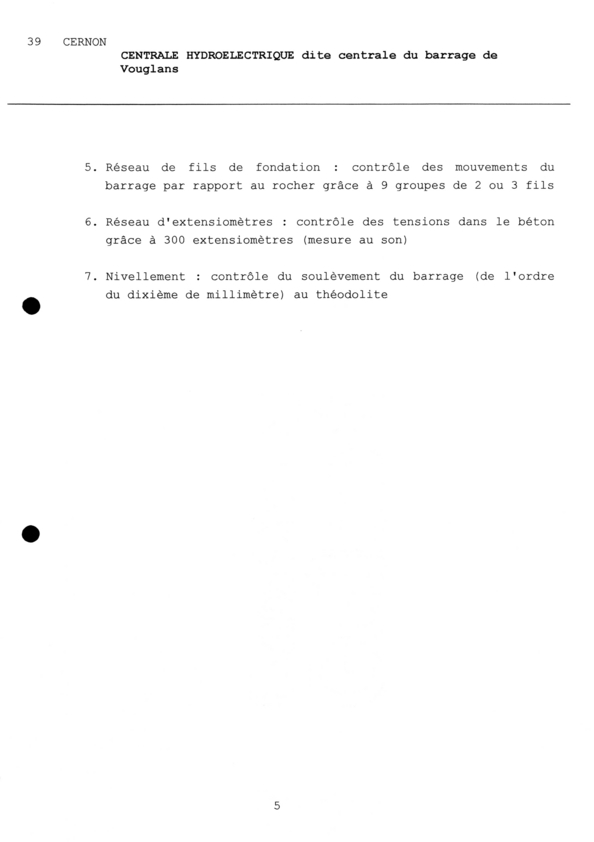 39 CERNON
CENTRALE HYDROELECTRIQUE dite centrale du barrage de Vouglans

5. Réseau de fils de fondation : contrôle des mouvements du barrage par rapport au rocher grâce à 9 groupes de 2 ou 3 fils

6. Réseau d'extensiomètres : contrôle des tensions dans le béton grâce à 300 extensiomètres (mesure au son)

7. Nivellement : contrôle du soulèvement du barrage (de l'ordre du dixième de millimètre) au théodolite

5